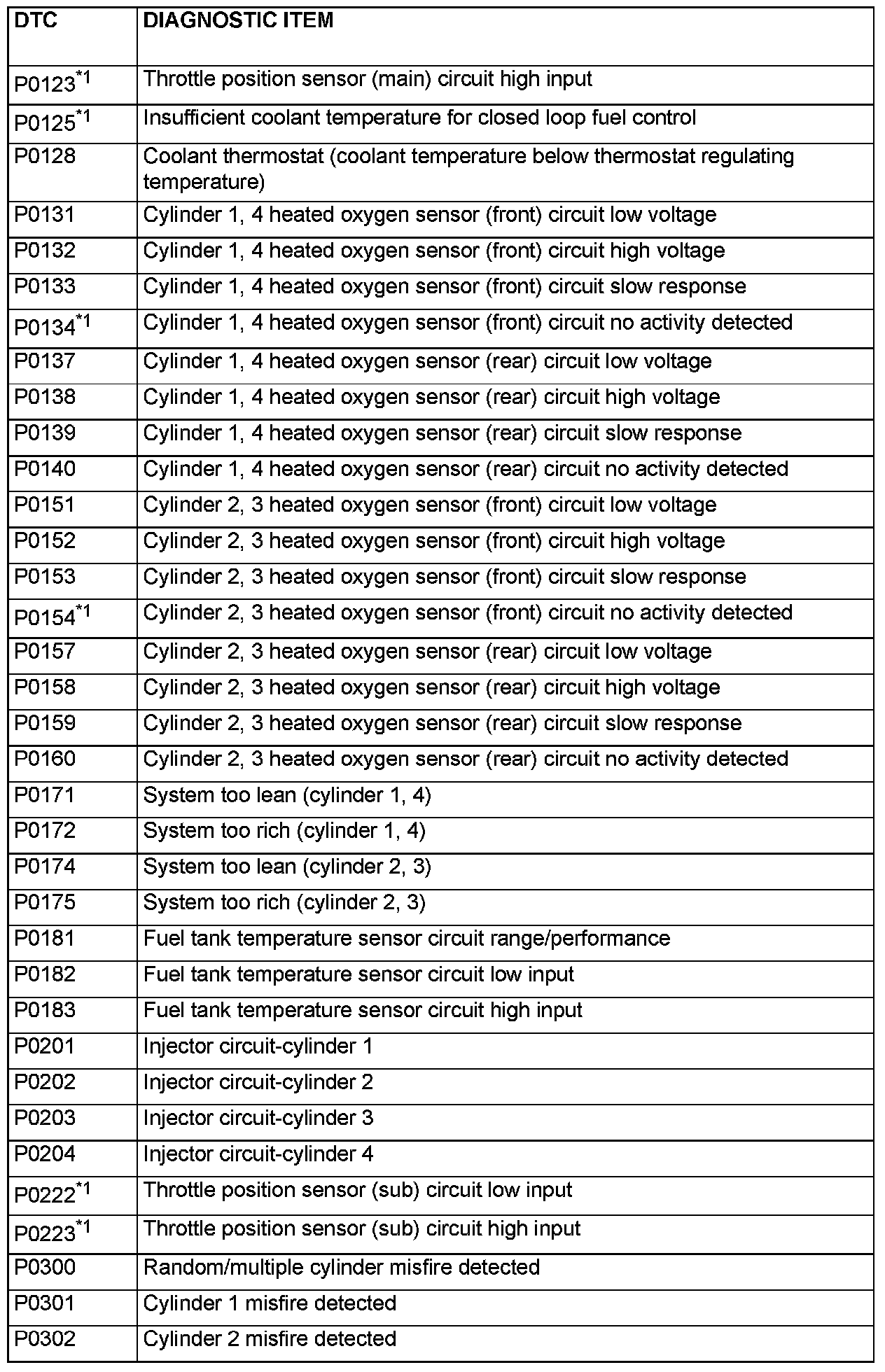 | DTC | DIAGNOSTIC ITEM |
|---|---|
| P0123$^{*1}$ | Throttle position sensor (main) circuit high input |
| P0125$^{*1}$ | Insufficient coolant temperature for closed loop fuel control |
| P0128 | Coolant thermostat (coolant temperature below thermostat regulating temperature) |
| P0131 | Cylinder 1, 4 heated oxygen sensor (front) circuit low voltage |
| P0132 | Cylinder 1, 4 heated oxygen sensor (front) circuit high voltage |
| P0133 | Cylinder 1, 4 heated oxygen sensor (front) circuit slow response |
| P0134$^{*1}$ | Cylinder 1, 4 heated oxygen sensor (front) circuit no activity detected |
| P0137 | Cylinder 1, 4 heated oxygen sensor (rear) circuit low voltage |
| P0138 | Cylinder 1, 4 heated oxygen sensor (rear) circuit high voltage |
| P0139 | Cylinder 1, 4 heated oxygen sensor (rear) circuit slow response |
| P0140 | Cylinder 1, 4 heated oxygen sensor (rear) circuit no activity detected |
| P0151 | Cylinder 2, 3 heated oxygen sensor (front) circuit low voltage |
| P0152 | Cylinder 2, 3 heated oxygen sensor (front) circuit high voltage |
| P0153 | Cylinder 2, 3 heated oxygen sensor (front) circuit slow response |
| P0154$^{*1}$ | Cylinder 2, 3 heated oxygen sensor (front) circuit no activity detected |
| P0157 | Cylinder 2, 3 heated oxygen sensor (rear) circuit low voltage |
| P0158 | Cylinder 2, 3 heated oxygen sensor (rear) circuit high voltage |
| P0159 | Cylinder 2, 3 heated oxygen sensor (rear) circuit slow response |
| P0160 | Cylinder 2, 3 heated oxygen sensor (rear) circuit no activity detected |
| P0171 | System too lean (cylinder 1, 4) |
| P0172 | System too rich (cylinder 1, 4) |
| P0174 | System too lean (cylinder 2, 3) |
| P0175 | System too rich (cylinder 2, 3) |
| P0181 | Fuel tank temperature sensor circuit range/performance |
| P0182 | Fuel tank temperature sensor circuit low input |
| P0183 | Fuel tank temperature sensor circuit high input |
| P0201 | Injector circuit-cylinder 1 |
| P0202 | Injector circuit-cylinder 2 |
| P0203 | Injector circuit-cylinder 3 |
| P0204 | Injector circuit-cylinder 4 |
| P0222$^{*1}$ | Throttle position sensor (sub) circuit low input |
| P0223$^{*1}$ | Throttle position sensor (sub) circuit high input |
| P0300 | Random/multiple cylinder misfire detected |
| P0301 | Cylinder 1 misfire detected |
| P0302 | Cylinder 2 misfire detected |